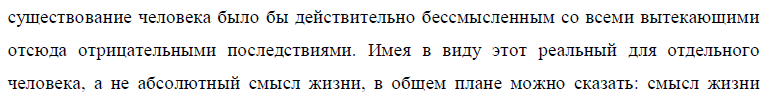 существование человека было бы действительно бессмысленным со всеми вытекающими отсюда отрицательными последствиями. Имея в виду этот реальный для отдельного человека, а не абсолютный смысл жизни, в общем плане можно сказать: смысл жизни